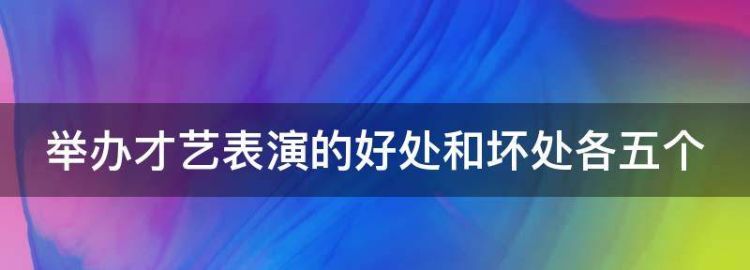 举办才艺表演的好处和坏处各五个